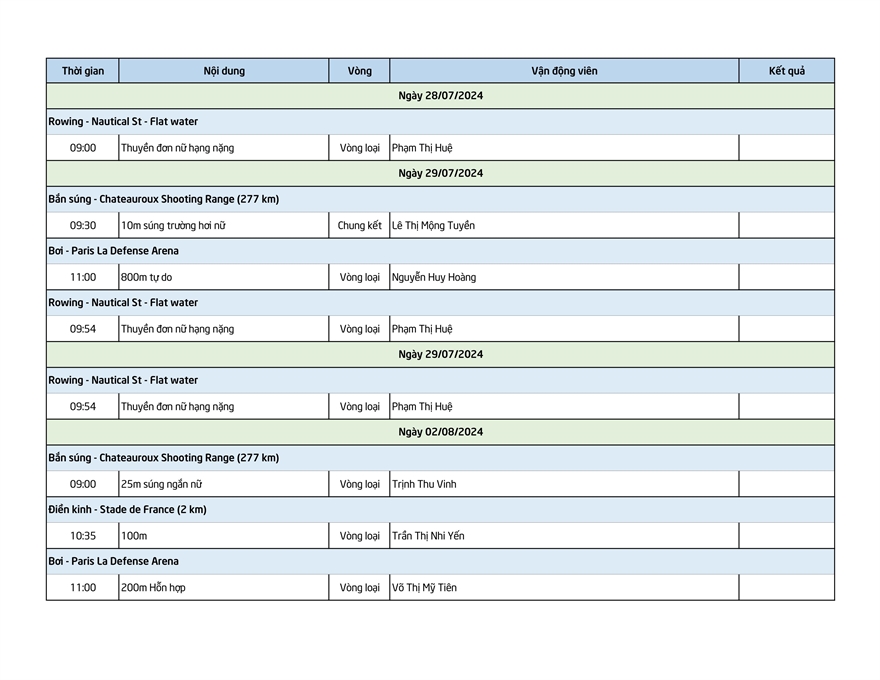 | Thời gian | Nội dung | Vòng | Vận động viên | Kết quả |
|---|---|---|---|---|
| Ngày 28/07/2024 | | | | |
| Rowing - Nautical St - Flat water | | | | |
| 09:00 | Thuyền đơn nữ hạng nặng | Vòng loại | Phạm Thị Huệ | |
| Ngày 29/07/2024 | | | | |
| Bắn súng - Chateauroux Shooting Range (277 km) | | | | |
| 09:30 | 10m súng trường hơi nữ | Chung kết | Lê Thị Mộng Tuyền | |
| Bơi - Paris La Defense Arena | | | | |
| 11:00 | 800m tự do | Vòng loại | Nguyễn Huy Hoàng | |
| Rowing - Nautical St - Flat water | | | | |
| 09:54 | Thuyền đơn nữ hạng nặng | Vòng loại | Phạm Thị Huệ | |
| Ngày 29/07/2024 | | | | |
| Rowing - Nautical St - Flat water | | | | |
| 09:54 | Thuyền đơn nữ hạng nặng | Vòng loại | Phạm Thị Huệ | |
| Ngày 02/08/2024 | | | | |
| Bắn súng - Chateauroux Shooting Range (277 km) | | | | |
| 09:00 | 25m súng ngắn nữ | Vòng loại | Trịnh Thu Vinh | |
| Điền kinh - Stade de France (2 km) | | | | |
| 10:35 | 100m | Vòng loại | Trần Thị Nhi Yến | |
| Bơi - Paris La Defense Arena | | | | |
| 11:00 | 200m Hỗn hợp | Vòng loại | Võ Thị Mỹ Tiên | |